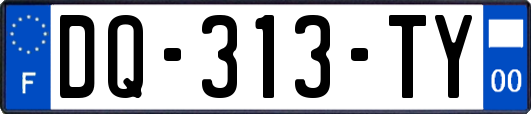 F
DQ-313-TY
00